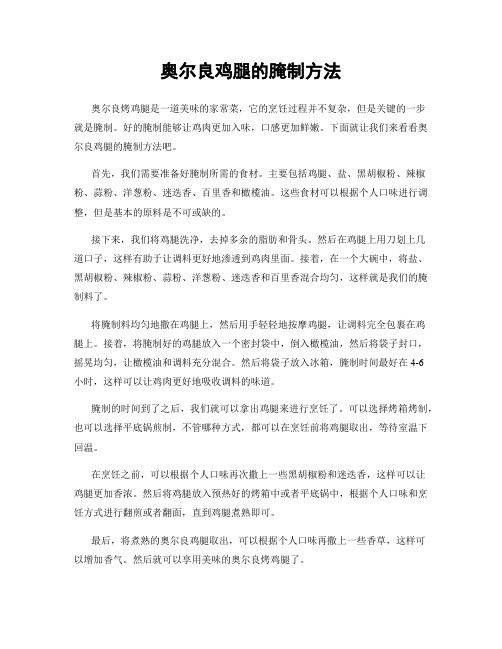 奥尔良鸡腿的腌制方法

奥尔良烤鸡腿是一道美味的家常菜，它的烹饪过程并不复杂，但是关键的一步就是腌制。好的腌制能够让鸡肉更加入味，口感更加鲜嫩。下面就让我们来看看奥尔良鸡腿的腌制方法吧。

首先，我们需要准备好腌制所需的食材。主要包括鸡腿、盐、黑胡椒粉、辣椒粉、蒜粉、洋葱粉、迷迭香、百里香和橄榄油。这些食材可以根据个人口味进行调整，但是基本的原料是不可或缺的。

接下来，我们将鸡腿洗净，去掉多余的脂肪和骨头。然后在鸡腿上用刀划上几道口子，这样有助于让调料更好地渗透到鸡肉里面。接着，在一个大碗中，将盐、黑胡椒粉、辣椒粉、蒜粉、洋葱粉、迷迭香和百里香混合均匀，这样就是我们的腌制料了。

将腌制料均匀地撒在鸡腿上，然后用手轻轻地按摩鸡腿，让调料完全包裹在鸡腿上。接着，将腌制好的鸡腿放入一个密封袋中，倒入橄榄油，然后将袋子封口，摇晃均匀，让橄榄油和调料充分混合。然后将袋子放入冰箱，腌制时间最好在 4-6 小时，这样可以让鸡肉更好地吸收调料的味道。

腌制的时间到了之后，我们就可以拿出鸡腿来进行烹饪了。可以选择烤箱烤制，也可以选择平底锅煎制，不管哪种方式，都可以在烹饪前将鸡腿取出，等待室温下回温。

在烹饪之前，可以根据个人口味再次撒上一些黑胡椒粉和迷迭香，这样可以让鸡腿更加香浓。然后将鸡腿放入预热好的烤箱中或者平底锅中，根据个人口味和烹饪方式进行翻煎或者翻面，直到鸡腿煮熟即可。

最后，将煮熟的奥尔良鸡腿取出，可以根据个人口味再撒上一些香草，这样可以增加香气。然后就可以享用美味的奥尔良烤鸡腿了。